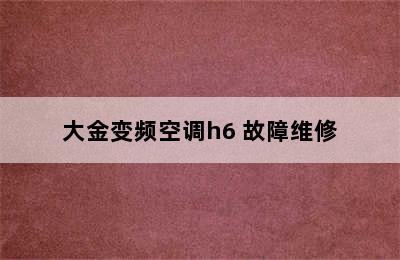 大金变频空调h6 故障维修